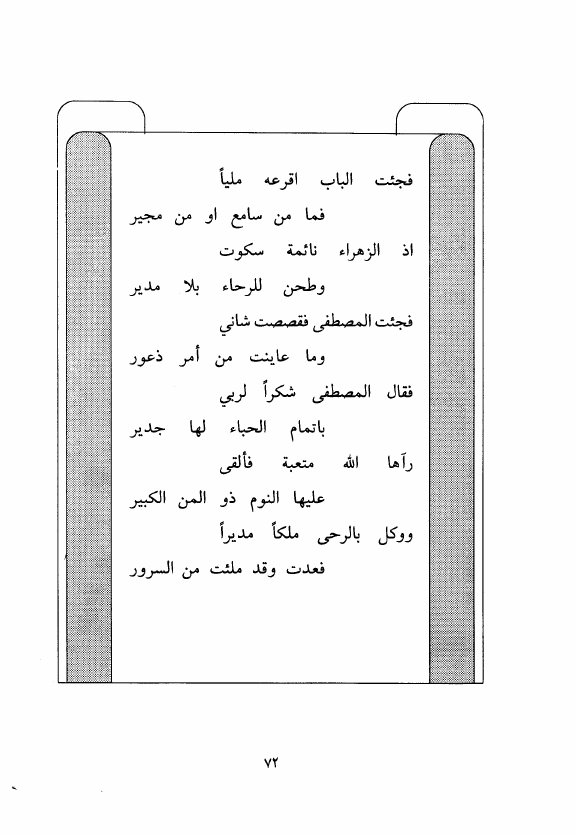 فجئت الباب اقرعه ملياً
فما من سامع او من مجير
اذ الزهراء نائمة سكوت
وطحن للرحاء بلا مدير
فجئت المصطفى فقصصت شاني
وما عاينت من أمر ذعور
فقال المصطفى شكراً لربي
باتمام الحباء لها جدير
رآها الله متعبة فألقى
عليها النوم ذو المن الكبير
ووكل بالرحى ملكاً مديراً
فعدت وقد ملئت من السرور

٧٢